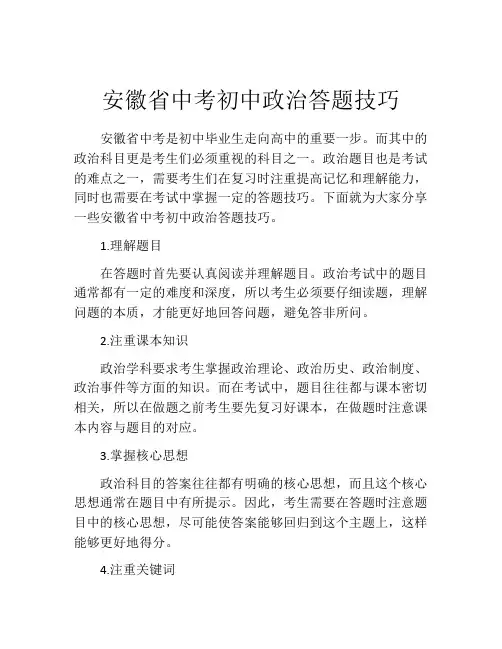 安徽省中考初中政治答题技巧

安徽省中考是初中毕业生走向高中的重要一步。而其中的政治科目更是考生们必须重视的科目之一。政治题目也是考试的难点之一，需要考生们在复习时注重提高记忆和理解能力，同时也需要在考试中掌握一定的答题技巧。下面就为大家分享一些安徽省中考初中政治答题技巧。

1.理解题目

在答题时首先要认真阅读并理解题目。政治考试中的题目通常都有一定的难度和深度，所以考生必须要仔细读题，理解问题的本质，才能更好地回答问题，避免答非所问。

2.注重课本知识

政治学科要求考生掌握政治理论、政治历史、政治制度、政治事件等方面的知识。而在考试中，题目往往都与课本密切相关，所以在做题之前考生要先复习好课本，在做题时注意课本内容与题目的对应。

3.掌握核心思想

政治科目的答案往往都有明确的核心思想，而且这个核心思想通常在题目中有所提示。因此，考生需要在答题时注意题目中的核心思想，尽可能使答案能够回归到这个主题上，这样能够更好地得分。

4.注重关键词